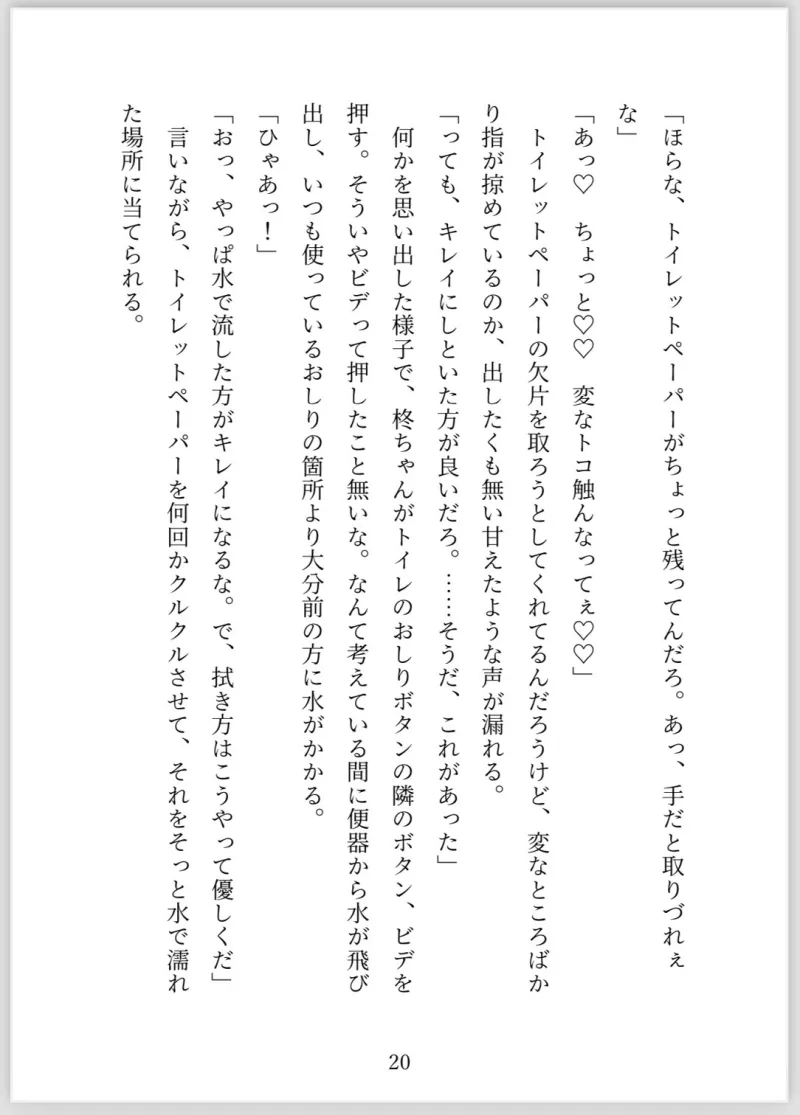 「ほらな、トイレットペーパーがちょっと残ってんだろ。あっ、手だと取りづれぇな」

「あっ♡　ちょっと♡♡　変なトコ触んなってぇ♡♡」

トイレットペーパーの欠片を取ろうとしてくれてるんだろうけど、変なところばかり指が掠めているのか、出したくも無い甘えたような声が漏れる。

「っても、キレイにしといた方が良いだろ。……そうだ、これがあった」

何かを思い出した様子で、柊ちゃんがトイレのおしりボタンの隣のボタン、ビデを押す。そういやビデって押したこと無いな。なんて考えている間に便器から水が飛び出し、いつも使っているおしりの箇所より大分前の方に水がかかる。

「ひゃあっ！」

「おっ、やっぱ水で流した方がキレイになるな。で、拭き方はこうやって優しくだ」

言いながら、トイレットペーパーを何回かクルクルさせて、それをそっと水で濡れた場所に当てられる。

20